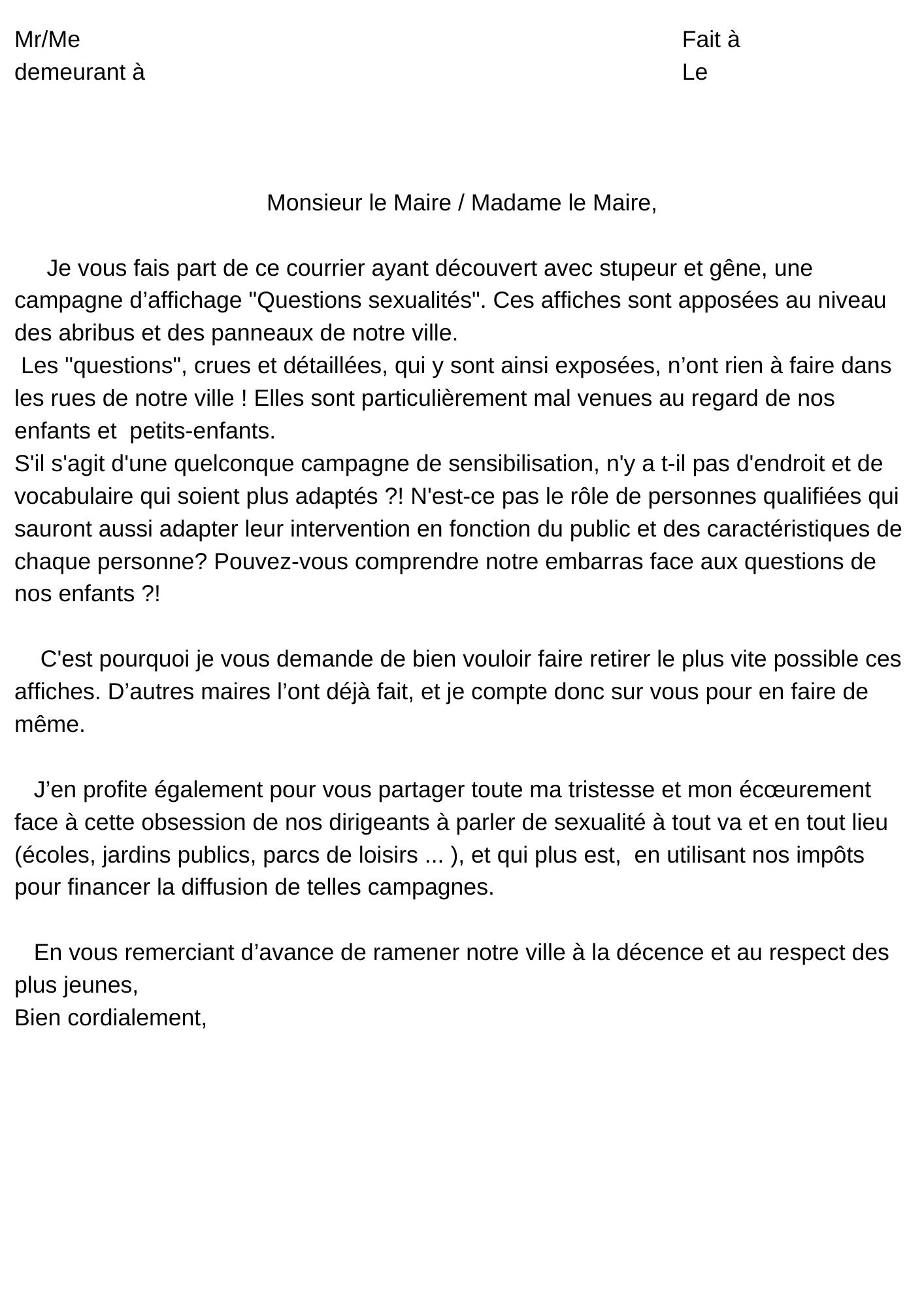 Mr/Me
demeurant à

Fait à
Le

Monsieur le Maire / Madame le Maire,

Je vous fais part de ce courrier ayant découvert avec stupeur et gêne, une campagne d’affichage "Questions sexualités". Ces affiches sont apposées au niveau des abribus et des panneaux de notre ville.
Les "questions", crues et détaillées, qui y sont ainsi exposées, n’ont rien à faire dans les rues de notre ville ! Elles sont particulièrement mal venues au regard de nos enfants et petits-enfants.
S'il s'agit d'une quelconque campagne de sensibilisation, n'y a t-il pas d'endroit et de vocabulaire qui soient plus adaptés ?! N'est-ce pas le rôle de personnes qualifiées qui sauront aussi adapter leur intervention en fonction du public et des caractéristiques de chaque personne? Pouvez-vous comprendre notre embarras face aux questions de nos enfants ?!

C'est pourquoi je vous demande de bien vouloir faire retirer le plus vite possible ces affiches. D’autres maires l’ont déjà fait, et je compte donc sur vous pour en faire de même.

J’en profite également pour vous partager toute ma tristesse et mon écœurement face à cette obsession de nos dirigeants à parler de sexualité à tout va et en tout lieu (écoles, jardins publics, parcs de loisirs ... ), et qui plus est, en utilisant nos impôts pour financer la diffusion de telles campagnes.

En vous remerciant d’avance de ramener notre ville à la décence et au respect des plus jeunes,
Bien cordialement,